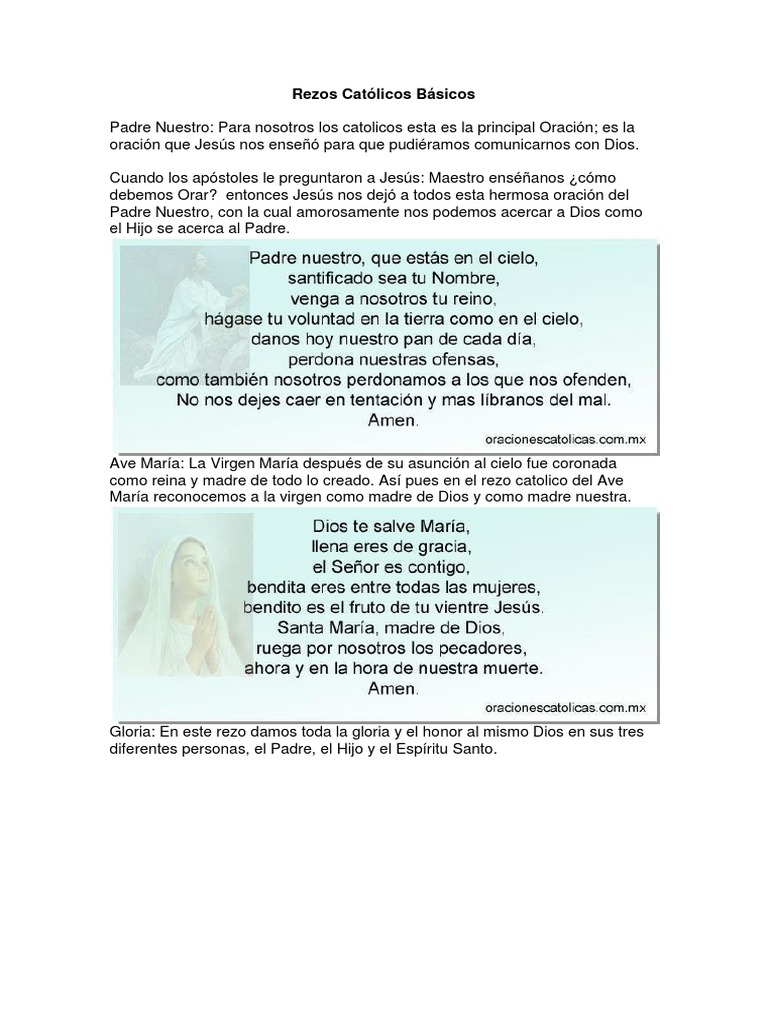 Rezos Católicos Básicos

Padre Nuestro: Para nosotros los catolicos esta es la principal Oración; es la oración que Jesús nos enseñó para que pudiéramos comunicarnos con Dios.

Cuando los apóstoles le preguntaron a Jesús: Maestro enséñanos ¿cómo debemos Orar? entonces Jesús nos dejó a todos esta hermosa oración del Padre Nuestro, con la cual amorosamente nos podemos acercar a Dios como el Hijo se acerca al Padre.

Padre nuestro, que estás en el cielo,
santificado sea tu Nombre,
venga a nosotros tu reino,
hágase tu voluntad en la tierra como en el cielo,
danos hoy nuestro pan de cada día,
perdona nuestras ofensas,
como también nosotros perdonamos a los que nos ofenden,
No nos dejes caer en tentación y mas líbranos del mal.
Amen.

oracionescatolicas.com.mx

Ave María: La Virgen María después de su asunción al cielo fue coronada como reina y madre de todo lo creado. Así pues en el rezo catolico del Ave María reconocemos a la virgen como madre de Dios y como madre nuestra.

Dios te salve María,
llena eres de gracia,
el Señor es contigo,
bendita eres entre todas las mujeres,
bendito es el fruto de tu vientre Jesús.
Santa María, madre de Dios,
ruega por nosotros los pecadores,
ahora y en la hora de nuestra muerte.
Amen.

oracionescatolicas.com.mx

Gloria: En este rezo damos toda la gloria y el honor al mismo Dios en sus tres diferentes personas, el Padre, el Hijo y el Espíritu Santo.